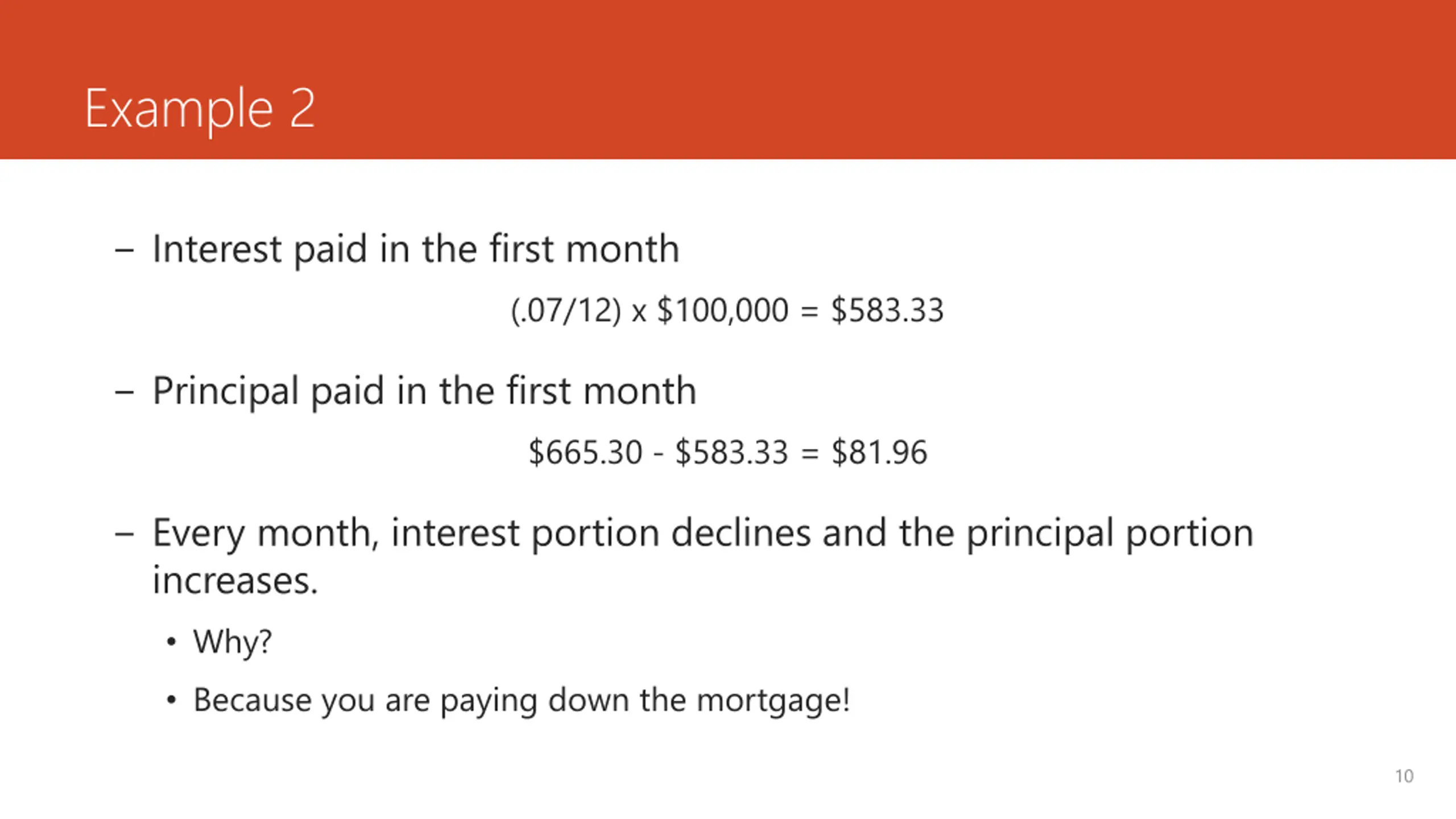 Example 2

- Interest paid in the first month

(.07/12) x $100,000 = $583.33

- Principal paid in the first month

$665.30 - $583.33 = $81.96

- Every month, interest portion declines and the principal portion increases.

• Why?

• Because you are paying down the mortgage!

10